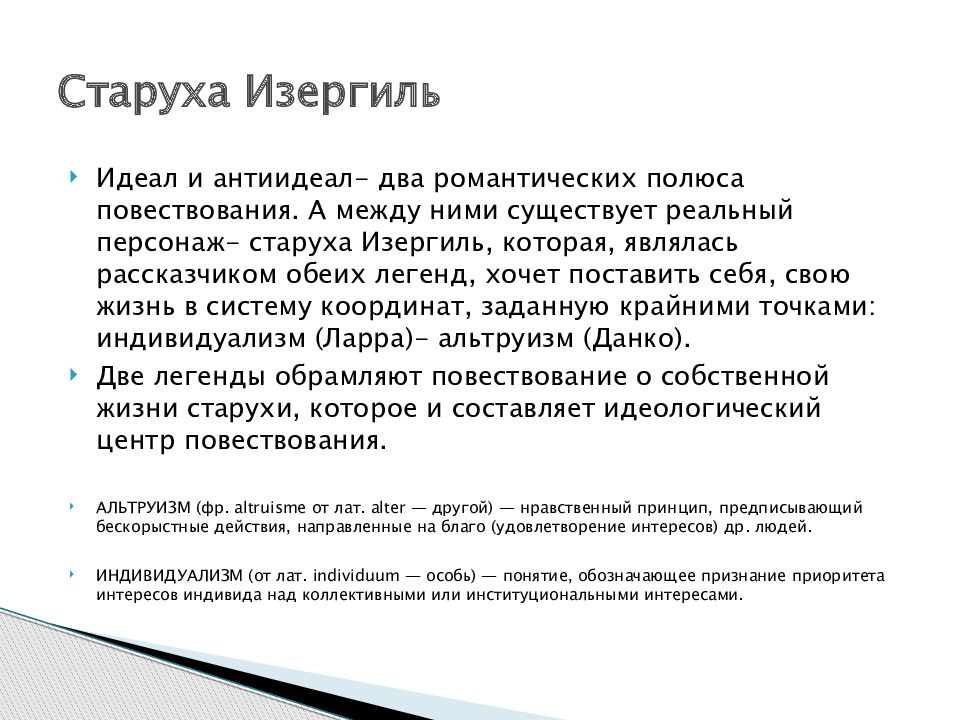 Старуха Изергиль

Идеал и антиидеал- два романтических полюса повествования. А между ними существует реальный персонаж- старуха Изергиль, которая, являлась рассказчиком обеих легенд, хочет поставить себя, свою жизнь в систему координат, заданную крайними точками: индивидуализм (Ларра)- альтруизм (Данко).

Две легенды обрамляют повествование о собственной жизни старухи, которое и составляет идеологический центр повествования.

АЛЬТРУИЗМ (фр. altruisme от лат. alter — другой) — нравственный принцип, предписывающий бескорыстные действия, направленные на благо (удовлетворение интересов) др. людей.

ИНДИВИДУАЛИЗМ (от лат. individuum — особь) — понятие, обозначающее признание приоритета интересов индивида над коллективными или институциональными интересами.